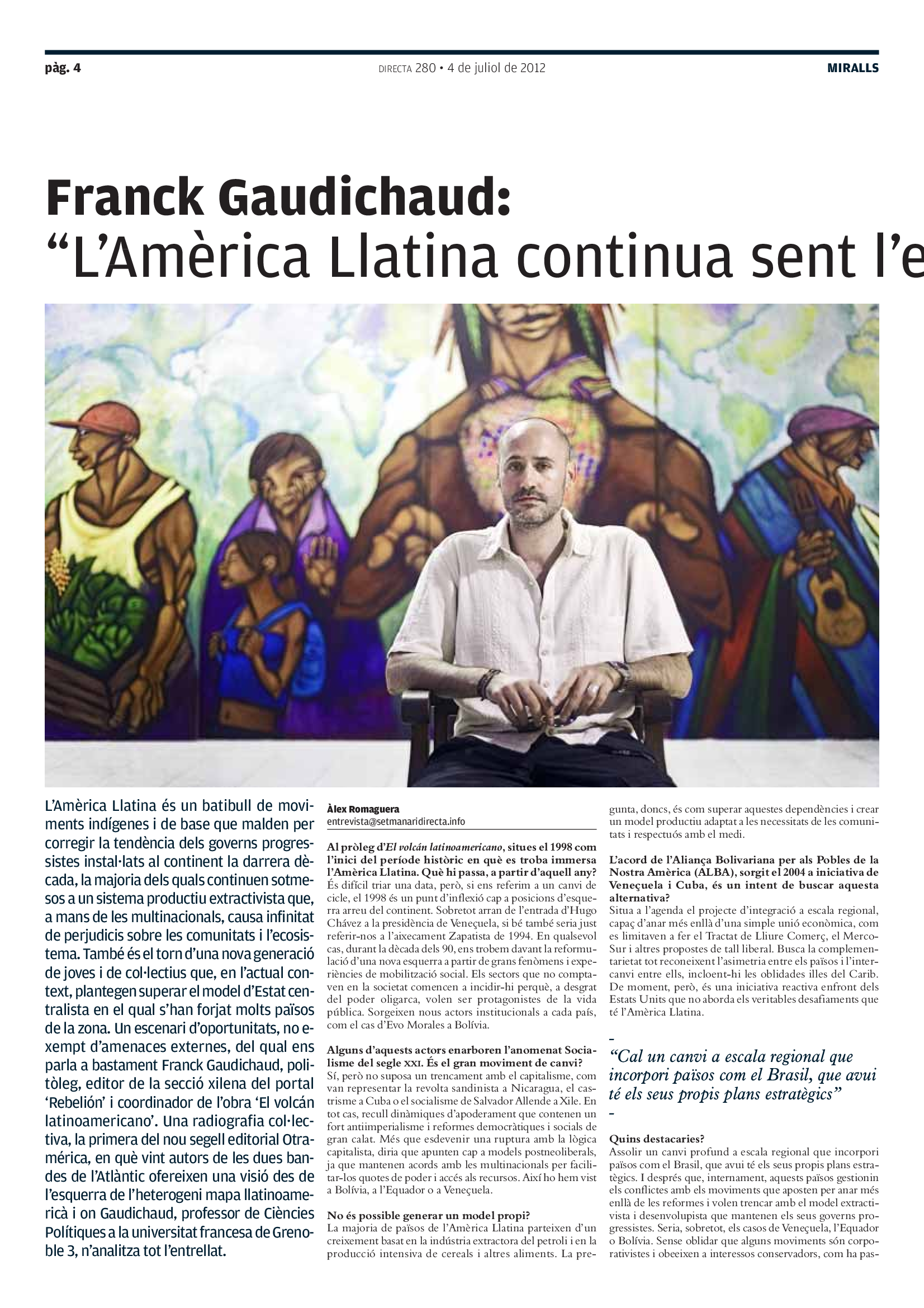 pàg. 4

DIRECTA 280 • 4 de juliol de 2012

MIRALLS

Franck Gaudichaud:
“L’Amèrica Llatina continua sent l’e

L’Amèrica Llatina és un batibull de moviments indígenes i de base que malden per corregir la tendència dels governs progressistes instal·lats al continent la darrera dècada, la majoria dels quals continuen sotmesos a un sistema productiu extractivista que, a mans de les multinacionals, causa infinitat de perjudicis sobre les comunitats i l’ecosistema. També és el torn d’una nova generació de joves i de col·lectius que, en l’actual context, plantegen superar el model d’Estat centralista en el qual s’han forjat molts països de la zona. Un escenari d’oportunitats, no exempt d’amenaces externes, del qual ens parla a bastament Franck Gaudichaud, politòleg, editor de la secció xilena del portal ‘Rebelión’ i coordinador de l’obra ‘El volcán latinoamericano’. Una radiografia col·lectiva, la primera del nou segell editorial Otramérica, en què vint autors de les dues bandes de l’Atlàntic ofereixen una visió des de l’esquerra de l’heterogeni mapa llatinoamericà i on Gaudichaud, professor de Ciències Polítiques a la universitat francesa de Grenoble 3, n’analitza tot l’entrellat.

Àlex Romaguera
entrevista@setmanaridirecta.info

Al pròleg d’El volcán latinoamericano, situes el 1998 com l’inici del període històric en què es troba immersa l’Amèrica Llatina. Què hi passa, a partir d’aquell any?
És difícil triar una data, però, si ens referim a un canvi de cicle, el 1998 és un punt d’inflexió cap a posicions d’esquerra arreu del continent. Sobretot arran de l’entrada d’Hugo Chávez a la presidència de Veneçuela, si bé també seria just referir-nos a l’aixecament Zapatista de 1994. En qualsevol cas, durant la dècada dels 90, ens trobem davant la reformulació d’una nova esquerra a partir de grans fenòmens i experiències de mobilització social. Els sectors que no comptaven en la societat comencen a incidir-hi perquè, a desgrat del poder oligarca, volen ser protagonistes de la vida pública. Sorgeixen nous actors institucionals a cada país, com el cas d’Evo Morales a Bolívia.

Alguns d’aquests actors enarboren l’anomenat Socialisme del segle XXI. És el gran moviment de canvi?
Sí, però no suposa un trencament amb el capitalisme, com van representar la revolta sandinista a Nicaragua, el castrisme a Cuba o el socialisme de Salvador Allende a Xile. En tot cas, recull dinàmiques d’apoderament que contenen un fort antiimperialisme i reformes democràtiques i socials de gran calat. Més que esdevenir una ruptura amb la lògica capitalista, diria que apunten cap a models postneoliberals, ja que mantenen acords amb les multinacionals per facilitar-los quotes de poder i accés als recursos. Així ho hem vist a Bolívia, a l’Equador o a Veneçuela.

No és possible generar un model propi?
La majoria de països de l’Amèrica Llatina parteixen d’un creixement basat en la indústria extractora del petroli i en la producció intensiva de cereals i altres aliments. La pregunta, doncs, és com superar aquestes dependències i crear un model productiu adaptat a les necessitats de les comunitats i respectuós amb el medi.

L’acord de l’Aliança Bolivariana per als Pobles de la Nostra Amèrica (ALBA), sorgit el 2004 a iniciativa de Veneçuela i Cuba, és un intent de buscar aquesta alternativa?
Situa a l’agenda el projecte d’integració a escala regional, capaç d’anar més enllà d’una simple unió econòmica, com es limitaven a fer el Tractat de Lliure Comerç, el MercoSur i altres propostes de tall liberal. Busca la complementarietat tot reconeixent l’asimetria entre els països i l’intercanvi entre ells, incloent-hi les oblidades illes del Carib. De moment, però, és una iniciativa reactiva enfront dels Estats Units que no aborda els veritables desafiaments que té l’Amèrica Llatina.

“Cal un canvi a escala regional que incorpori països com el Brasil, que avui té els seus propis plans estratègics”

Quins destacaries?
Assolir un canvi profund a escala regional que incorpori països com el Brasil, que avui té els seus propis plans estratègics. I després que, internament, aquests països gestionin els conflictes amb els moviments que aposten per anar més enllà de les reformes i volen trencar amb el model extractivista i desenvolupista que mantenen els seus governs progressistes. Seria, sobretot, els casos de Veneçuela, l’Equador o Bolívia. Sense oblidar que alguns moviments són corporativistes i obeeixen a interessos conservadors, com ha pas-